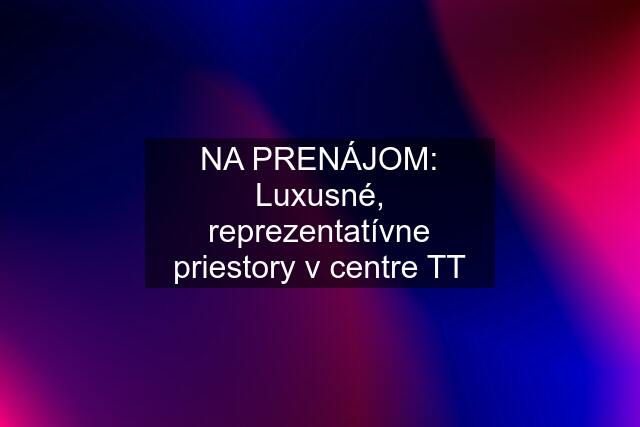 NA PRENÁJOM: Luxusné, reprezentatívne priestory v centre TT